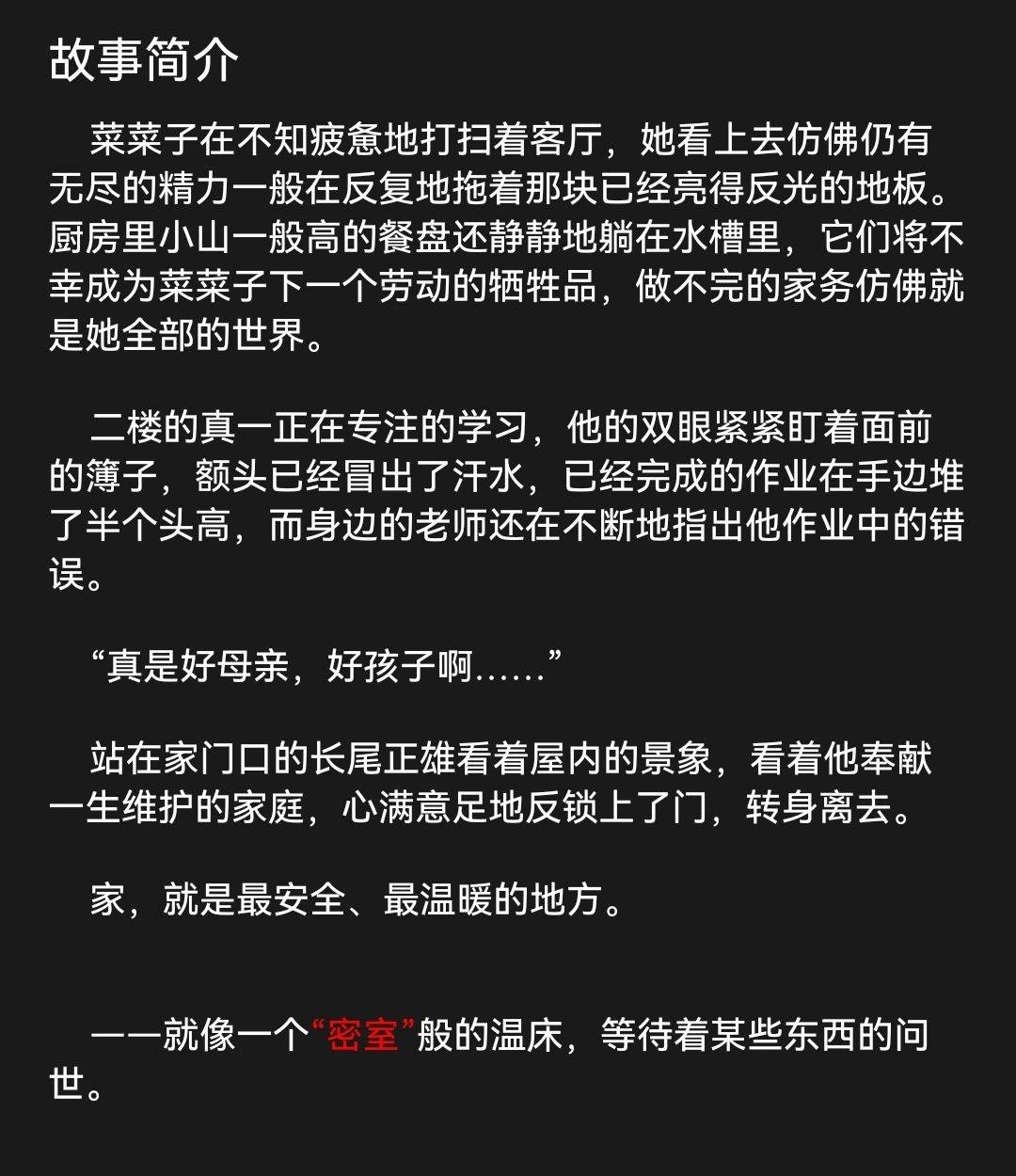 故事简介

菜菜子在不知疲惫地打扫着客厅，她看上去仿佛仍有无尽的精力一般在反复地拖着那块已经亮得反光的地板。厨房里小山一般高的餐盘还静静地躺在水槽里，它们将不幸成为菜菜子下一个劳动的牺牲品，做不完的家务仿佛就是她全部的世界。

二楼的真一正在专注的学习，他的双眼紧紧盯着面前的簿子，额头已经冒出了汗水，已经完成的作业在手边堆了半个头高，而身边的老师还在不断地指出他作业中的错误。

“真是好母亲，好孩子啊……”

站在家门口的长尾正雄看着屋内的景象，看着他奉献一生维护的家庭，心满意足地反锁上了门，转身离去。

家，就是最安全、最温暖的地方。

——就像一个“密室”般的温床，等待着某些东西的问世。